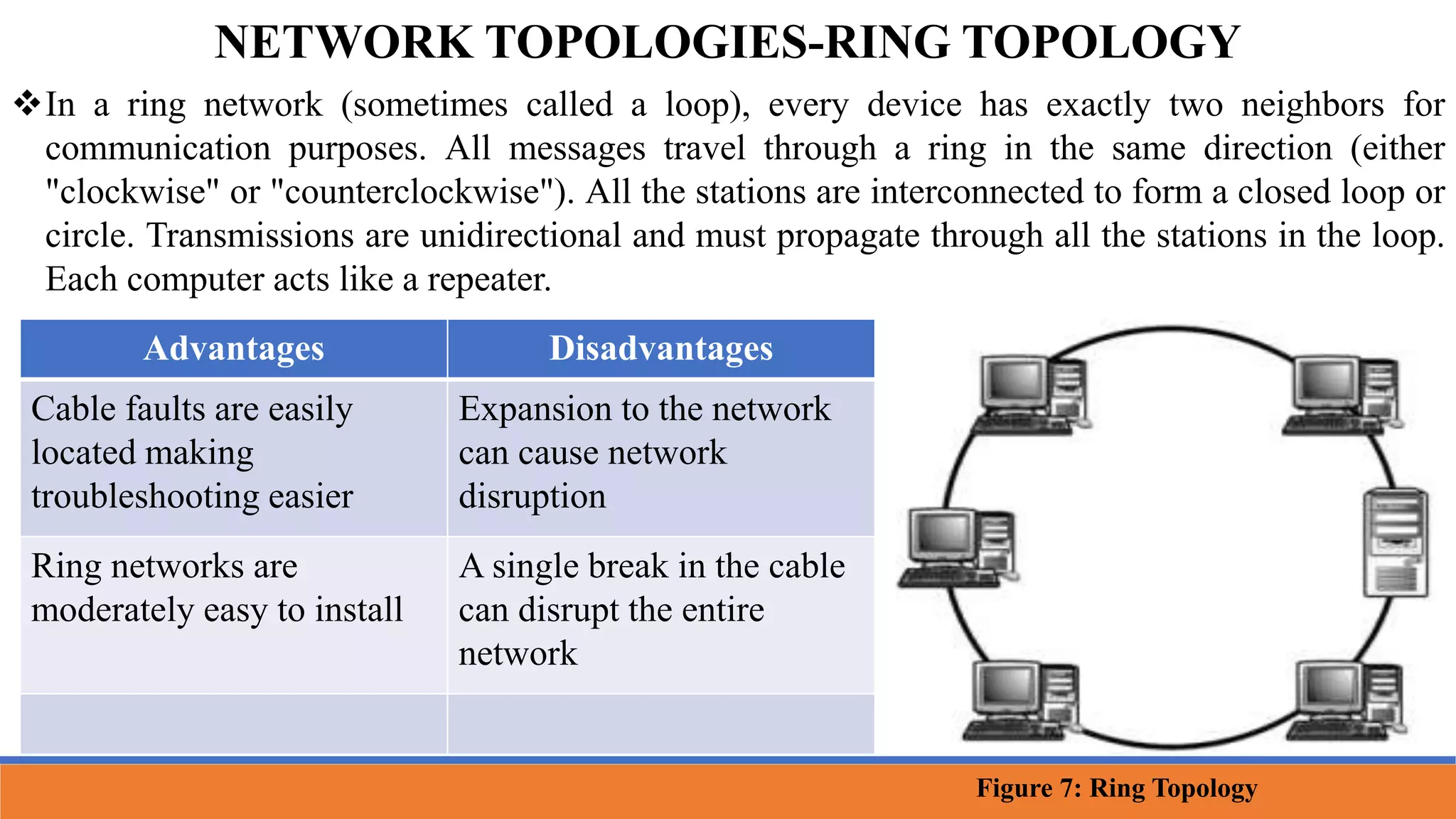 NETWORK TOPOLOGIES-RING TOPOLOGY

❖In a ring network (sometimes called a loop), every device has exactly two neighbors for communication purposes. All messages travel through a ring in the same direction (either "clockwise" or "counterclockwise"). All the stations are interconnected to form a closed loop or circle. Transmissions are unidirectional and must propagate through all the stations in the loop. Each computer acts like a repeater.

| Advantages | Disadvantages |
|---|---|
| Cable faults are easily located making troubleshooting easier | Expansion to the network can cause network disruption |
| Ring networks are moderately easy to install | A single break in the cable can disrupt the entire network |
| | |

Figure 7: Ring Topology